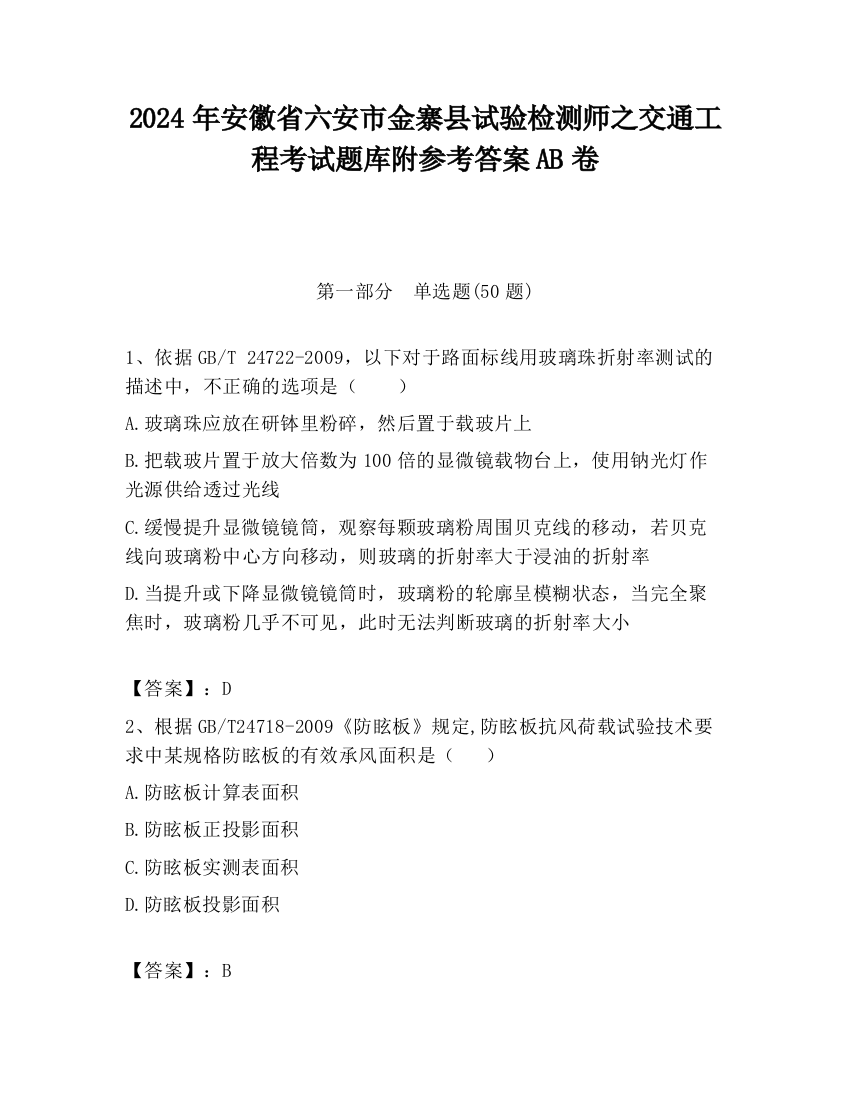 2024 年安徽省六安市金寨县试验检测师之交通工程考试题库附参考答案 AB 卷

第一部分　单选题(50 题)

1、依据 GB/T 24722-2009，以下对于路面标线用玻璃珠折射率测试的描述中，不正确的选项是（　　）

A.玻璃珠应放在研钵里粉碎，然后置于载玻片上

B.把载玻片置于放大倍数为 100 倍的显微镜载物台上，使用钠光灯作光源供给透过光线

C.缓慢提升显微镜镜筒，观察每颗玻璃粉周围贝克线的移动，若贝克线向玻璃粉中心方向移动，则玻璃的折射率大于浸油的折射率

D.当提升或下降显微镜镜筒时，玻璃粉的轮廓呈模糊状态，当完全聚焦时，玻璃粉几乎不可见，此时无法判断玻璃的折射率大小

【答案】：D

2、根据 GB/T24718-2009《防眩板》规定,防眩板抗风荷载试验技术要求中某规格防眩板的有效承风面积是（　　）

A.防眩板计算表面积

B.防眩板正投影面积

C.防眩板实测表面积

D.防眩板投影面积

【答案】：B